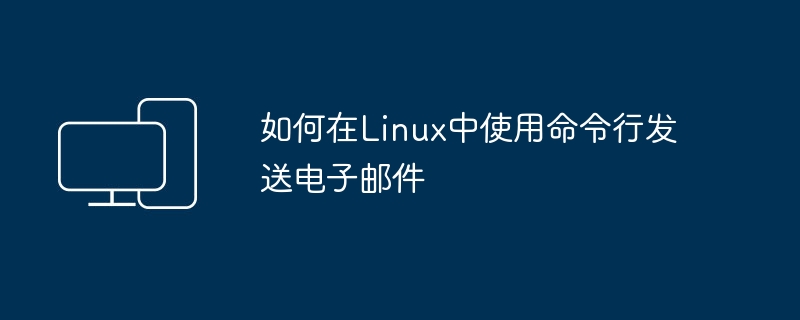 如何在Linux中使用命令行发送电子邮件